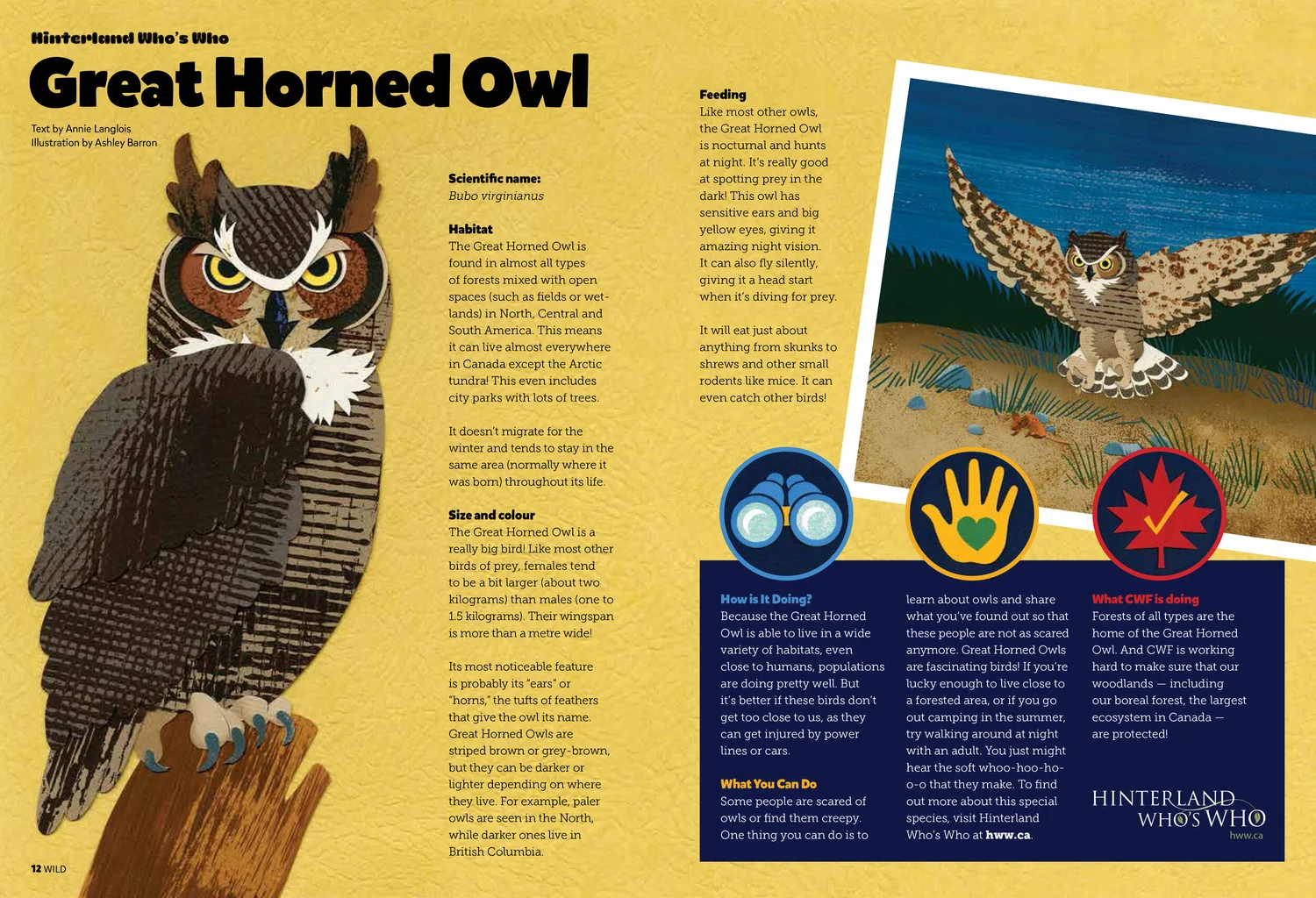 Hinterland Who's Who

Great Horned Owl

Text by Annie Langlois
Illustration by Ashley Barron

Scientific name:
Bubo virginianus

Habitat
The Great Horned Owl is found in almost all types of forests mixed with open spaces (such as fields or wetlands) in North, Central and South America. This means it can live almost everywhere in Canada except the Arctic tundra! This even includes city parks with lots of trees.

It doesn't migrate for the winter and tends to stay in the same area (normally where it was born) throughout its life.

Size and colour
The Great Horned Owl is a really big bird! Like most other birds of prey, females tend to be a bit larger (about two kilograms) than males (one to 1.5 kilograms). Their wingspan is more than a metre wide!

Its most noticeable feature is probably its "ears" or "horns," the tufts of feathers that give the owl its name. Great Horned Owls are striped brown or grey-brown, but they can be darker or lighter depending on where they live. For example, paler owls are seen in the North, while darker ones live in British Columbia.

Feeding
Like most other owls, the Great Horned Owl is nocturnal and hunts at night. It's really good at spotting prey in the dark! This owl has sensitive ears and big yellow eyes, giving it amazing night vision. It can also fly silently, giving it a head start when it's diving for prey.

It will eat just about anything from skunks to shrews and other small rodents like mice. It can even catch other birds!

How is It Doing?
Because the Great Horned Owl is able to live in a wide variety of habitats, even close to humans, populations are doing pretty well. But it's better if these birds don't get too close to us, as they can get injured by power lines or cars.

What You Can Do
Some people are scared of owls or find them creepy. One thing you can do is to learn about owls and share what you've found out so that these people are not as scared anymore. Great Horned Owls are fascinating birds! If you're lucky enough to live close to a forested area, or if you go out camping in the summer, try walking around at night with an adult. You just might hear the soft whoo-hoo-ho-o-o that they make. To find out more about this special species, visit Hinterland Who's Who at hww.ca.

What CWF is doing
Forests of all types are the home of the Great Horned Owl. And CWF is working hard to make sure that our woodlands — including our boreal forest, the largest ecosystem in Canada — are protected!

HINTERLAND
WHO'S WHO
hww.ca

12 WILD